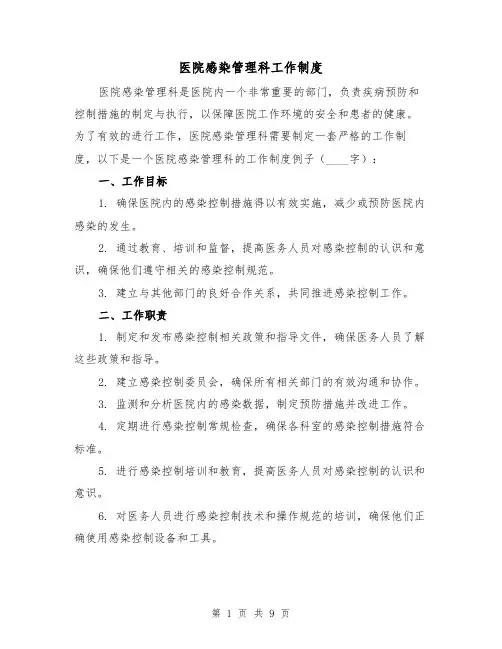 医院感染管理科工作制度

医院感染管理科是医院内一个非常重要的部门，负责疾病预防和控制措施的制定与执行，以保障医院工作环境的安全和患者的健康。为了有效的进行工作，医院感染管理科需要制定一套严格的工作制度，以下是一个医院感染管理科的工作制度例子（____字）：

一、工作目标

1. 确保医院内的感染控制措施得以有效实施，减少或预防医院内感染的发生。

2. 通过教育、培训和监督，提高医务人员对感染控制的认识和意识，确保他们遵守相关的感染控制规范。

3. 建立与其他部门的良好合作关系，共同推进感染控制工作。

二、工作职责

1. 制定和发布感染控制相关政策和指导文件，确保医务人员了解这些政策和指导。

2. 建立感染控制委员会，确保所有相关部门的有效沟通和协作。

3. 监测和分析医院内的感染数据，制定预防措施并改进工作。

4. 定期进行感染控制常规检查，确保各科室的感染控制措施符合标准。

5. 进行感染控制培训和教育，提高医务人员对感染控制的认识和意识。

6. 对医务人员进行感染控制技术和操作规范的培训，确保他们正确使用感染控制设备和工具。

第 1 页 共 9 页